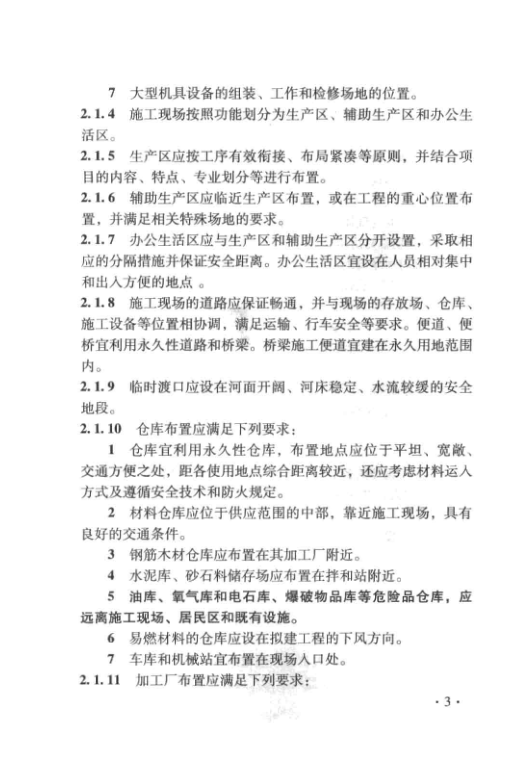 7 大型机具设备的组装、工作和检修场地的位置。

2.1.4 施工现场按照功能划分为生产区、辅助生产区和办公生活区。

2.1.5 生产区应按工序有效衔接、布局紧凑等原则，并结合项目的内容、特点、专业划分等进行布置。

2.1.6 辅助生产区应临近生产区布置，或在工程的重心位置布置，并满足相关特殊场地的要求。

2.1.7 办公生活区应与生产区和辅助生产区分开设置，采取相应的分隔措施并保证安全距离。办公生活区宜设在人员相对集中和出入方便的地点 。

2.1.8 施工现场的道路应保证畅通，并与现场的存放场、仓库、施工设备等位置相协调，满足运输、行车安全等要求。便道、便桥宜利用永久性道路和桥梁。桥梁施工便道宜建在永久用地范围内。

2.1.9 临时渡口应设在河面开阔、河床稳定、水流较缓的安全地段。

2.1.10 仓库布置应满足下列要求：

1 仓库宜利用永久性仓库，布置地点应位于平坦、宽敞、交通方便之处，距各使用地点综合距离较近，还应考虑材料运入方式及遵循安全技术和防火规定。

2 材料仓库应位于供应范围的中部，靠近施工现场，具有良好的交通条件。

3 钢筋木材仓库应布置在其加工厂附近。

4 水泥库、砂石料储存场应布置在拌和站附近。

5 油库、氧气库和电石库、爆破物品库等危险品仓库，应远离施工现场、居民区和既有设施。

6 易燃材料的仓库应设在拟建工程的下风方向。

7 车库和机械站宜布置在现场入口处。

2.1.11 加工厂布置应满足下列要求：

· 3 ·